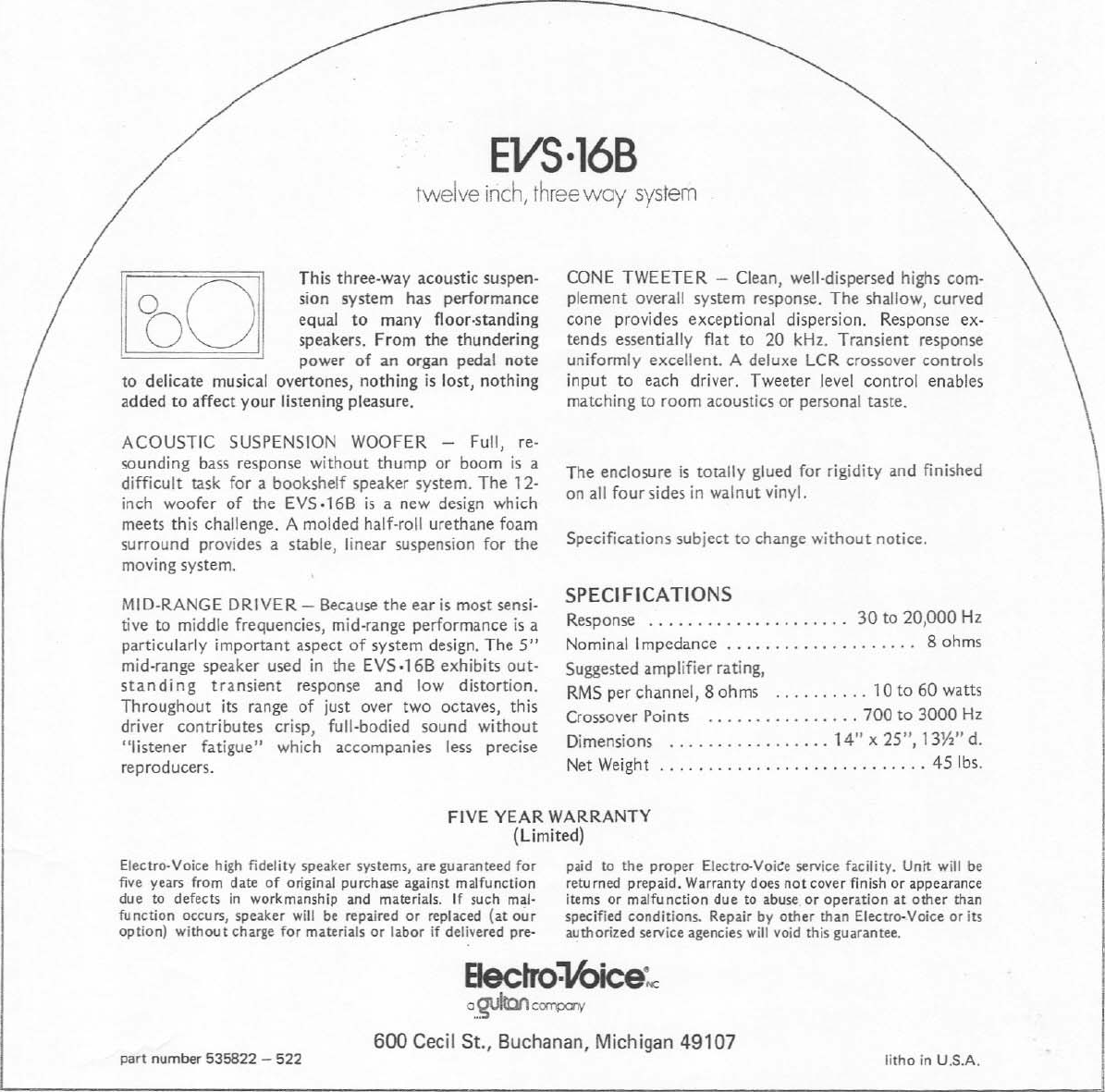 EVS·16B
twelve inch, three way system

This three-way acoustic suspension system has performance equal to many floor-standing speakers. From the thundering power of an organ pedal note to delicate musical overtones, nothing is lost, nothing added to affect your listening pleasure.

ACOUSTIC SUSPENSION WOOFER – Full, resounding bass response without thump or boom is a difficult task for a bookshelf speaker system. The 12-inch woofer of the EVS·16B is a new design which meets this challenge. A molded half-roll urethane foam surround provides a stable, linear suspension for the moving system.

MID-RANGE DRIVER – Because the ear is most sensitive to middle frequencies, mid-range performance is a particularly important aspect of system design. The 5" mid-range speaker used in the EVS·16B exhibits outstanding transient response and low distortion. Throughout its range of just over two octaves, this driver contributes crisp, full-bodied sound without "listener fatigue" which accompanies less precise reproducers.

CONE TWEETER – Clean, well-dispersed highs complement overall system response. The shallow, curved cone provides exceptional dispersion. Response extends essentially flat to 20 kHz. Transient response uniformly excellent. A deluxe LCR crossover controls input to each driver. Tweeter level control enables matching to room acoustics or personal taste.

The enclosure is totally glued for rigidity and finished on all four sides in walnut vinyl.

Specifications subject to change without notice.

SPECIFICATIONS
Response 30 to 20,000 Hz
Nominal Impedance 8 ohms
Suggested amplifier rating,
RMS per channel, 8 ohms 10 to 60 watts
Crossover Points 700 to 3000 Hz
Dimensions 14" x 25", 13½" d.
Net Weight 45 lbs.

FIVE YEAR WARRANTY
(Limited)

Electro-Voice high fidelity speaker systems, are guaranteed for five years from date of original purchase against malfunction due to defects in workmanship and materials. If such malfunction occurs, speaker will be repaired or replaced (at our option) without charge for materials or labor if delivered prepaid to the proper Electro-Voice service facility. Unit will be returned prepaid. Warranty does not cover finish or appearance items or malfunction due to abuse or operation at other than specified conditions. Repair by other than Electro-Voice or its authorized service agencies will void this guarantee.

Electro-Voice INC
a gulton company

600 Cecil St., Buchanan, Michigan 49107

part number 535822 – 522

litho in U.S.A.